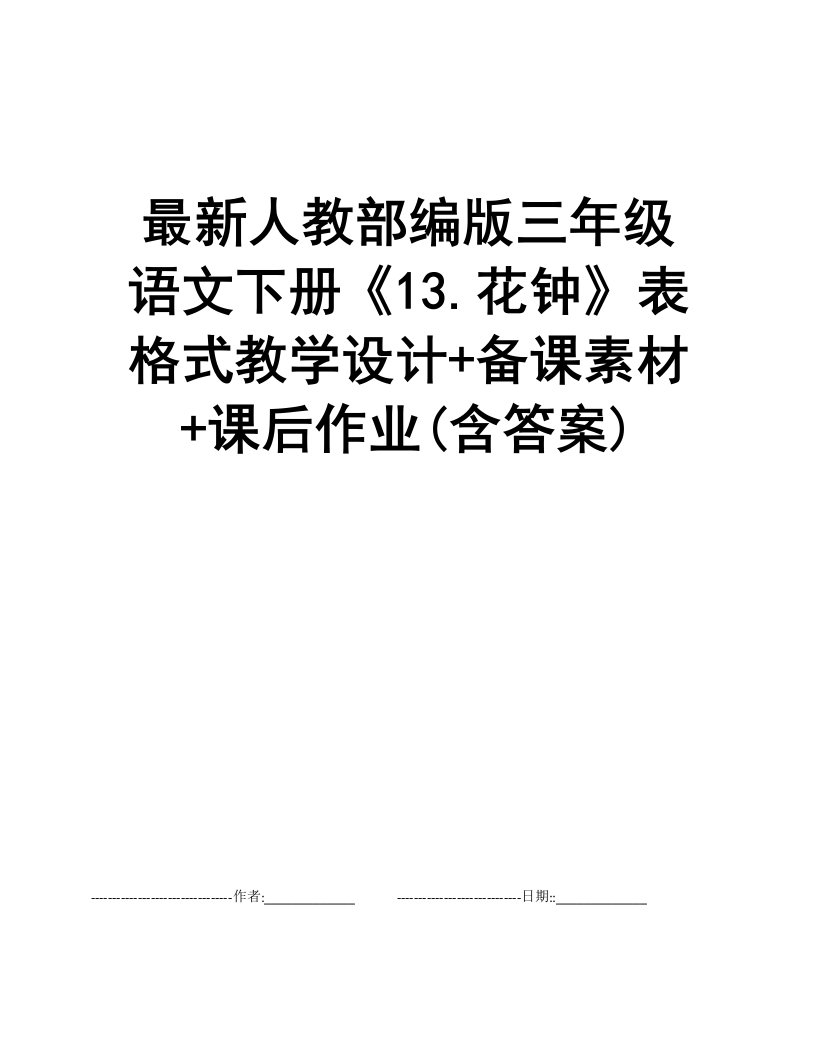 最新人教部编版三年级语文下册《13.花钟》表格式教学设计+备课素材+课后作业(含答案)

--------------------------------作者:____________ ----------------------------日期::____________